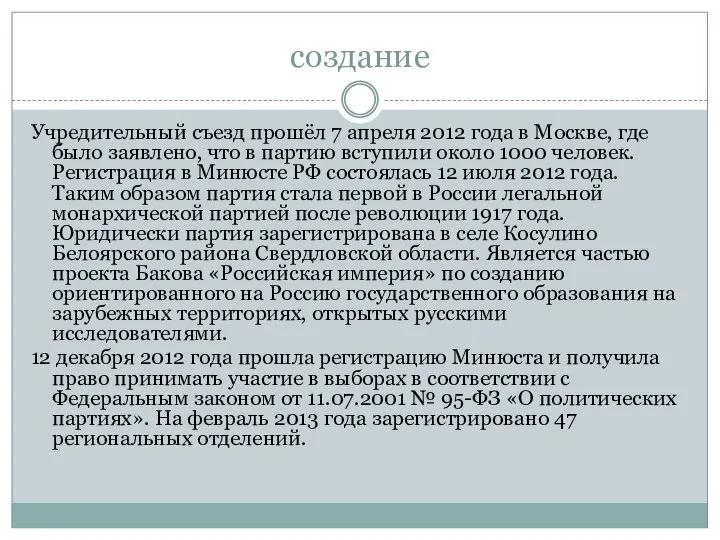 создание

Учредительный съезд прошёл 7 апреля 2012 года в Москве, где было заявлено, что в партию вступили около 1000 человек. Регистрация в Минюсте РФ состоялась 12 июля 2012 года. Таким образом партия стала первой в России легальной монархической партией после революции 1917 года. Юридически партия зарегистрирована в селе Косулино Белоярского района Свердловской области. Является частью проекта Бакова «Российская империя» по созданию ориентированного на Россию государственного образования на зарубежных территориях, открытых русскими исследователями.

12 декабря 2012 года прошла регистрацию Минюста и получила право принимать участие в выборах в соответствии с Федеральным законом от 11.07.2001 № 95-ФЗ «О политических партиях». На февраль 2013 года зарегистрировано 47 региональных отделений.